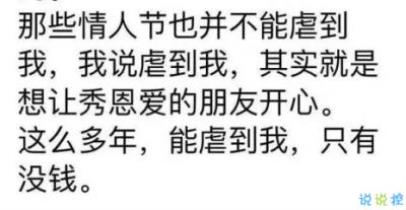 那些情人节也并不能虐到我，我说虐到我，其实就是想让秀恩爱的朋友开心。这么多年，能虐到我，只有没钱。

说说控